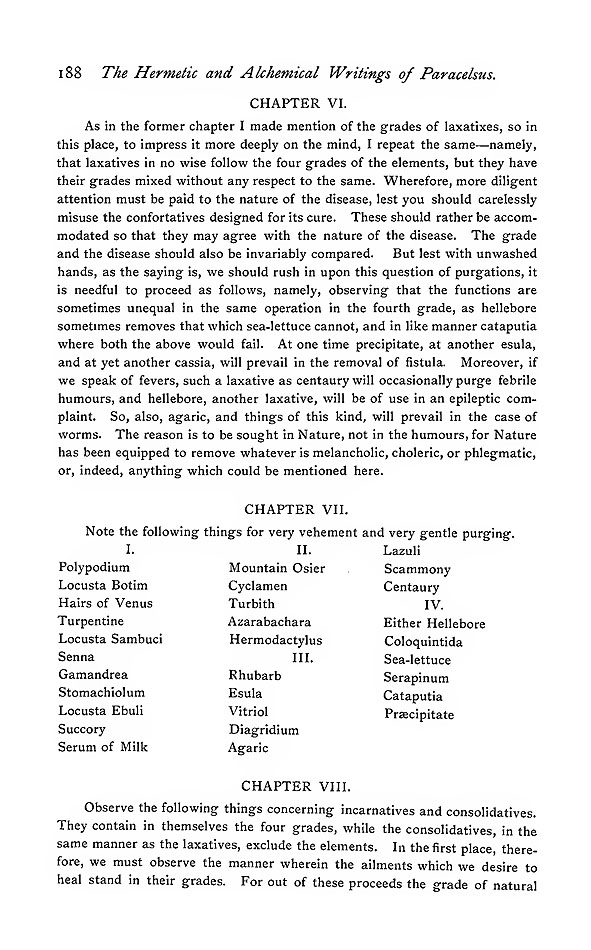 188 The Hermetic and Alchemical Writings of Paracelsus.

CHAPTER VI.

As in the former chapter I made mention of the grades of laxatixes, so in this place, to impress it more deeply on the mind, I repeat the same—namely, that laxatives in no wise follow the four grades of the elements, but they have their grades mixed without any respect to the same. Wherefore, more diligent attention must be paid to the nature of the disease, lest you should carelessly misuse the confortatives designed for its cure. These should rather be accommodated so that they may agree with the nature of the disease. The grade and the disease should also be invariably compared. But lest with unwashed hands, as the saying is, we should rush in upon this question of purgations, it is needful to proceed as follows, namely, observing that the functions are sometimes unequal in the same operation in the fourth grade, as hellebore sometimes removes that which sea-lettuce cannot, and in like manner cataputia where both the above would fail. At one time precipitate, at another esula, and at yet another cassia, will prevail in the removal of fistula. Moreover, if we speak of fevers, such a laxative as centaury will occasionally purge febrile humours, and hellebore, another laxative, will be of use in an epileptic complaint. So, also, agaric, and things of this kind, will prevail in the case of worms. The reason is to be sought in Nature, not in the humours, for Nature has been equipped to remove whatever is melancholic, choleric, or phlegmatic, or, indeed, anything which could be mentioned here.

CHAPTER VII.

Note the following things for very vehement and very gentle purging.

I.
Polypodium
Locusta Botim
Hairs of Venus
Turpentine
Locusta Sambuci
Senna
Gamandrea
Stomachiolum
Locusta Ebuli
Succory
Serum of Milk

II.
Mountain Osier
Cyclamen
Turbith
Azarabachara
Hermodactylus
III.
Rhubarb
Esula
Vitriol
Diagridium
Agaric

Lazuli
Scammony
Centaury
IV.
Either Hellebore
Coloquintida
Sea-lettuce
Serapinum
Cataputia
Præcipitate

CHAPTER VIII.

Observe the following things concerning incarnatives and consolidatives. They contain in themselves the four grades, while the consolidatives, in the same manner as the laxatives, exclude the elements. In the first place, therefore, we must observe the manner wherein the ailments which we desire to heal stand in their grades. For out of these proceeds the grade of natural